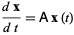 $\frac{d\,\mathbf{x}}{d\,t} = \mathsf{A}\,\mathbf{x}\,(t)$